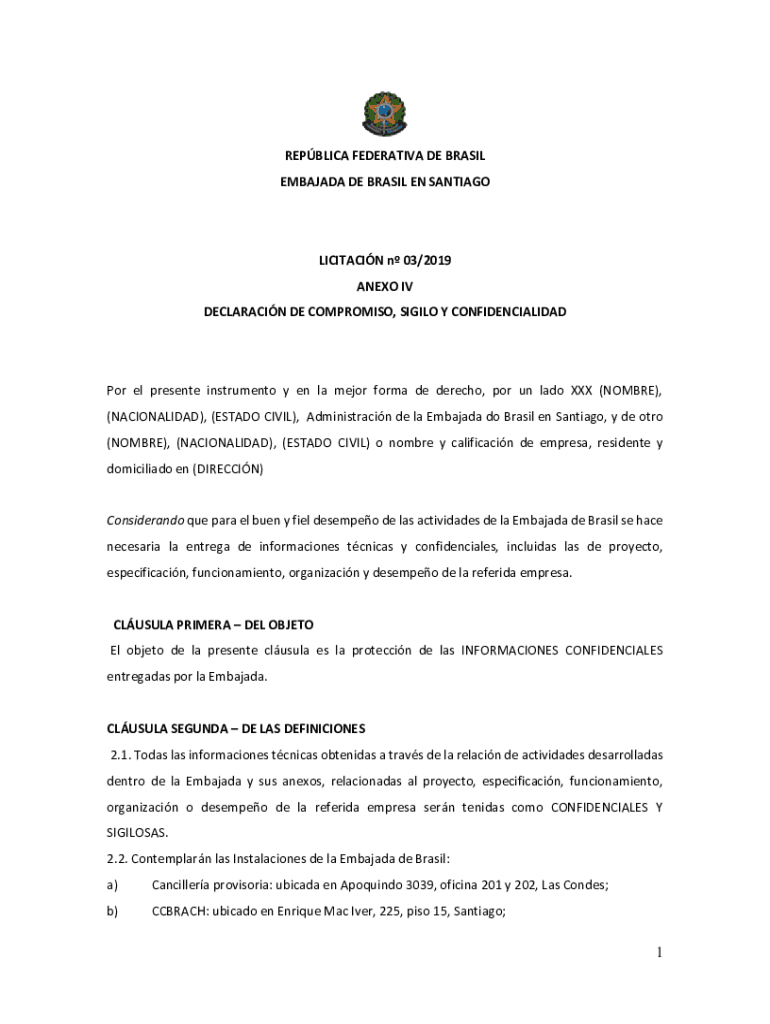 REPÚBLICA FEDERATIVA DE BRASIL

EMBAJADA DE BRASIL EN SANTIAGO

LICITACIÓN nº 03/2019

ANEXO IV

DECLARACIÓN DE COMPROMISO, SIGILO Y CONFIDENCIALIDAD

Por el presente instrumento y en la mejor forma de derecho, por un lado XXX (NOMBRE), (NACIONALIDAD), (ESTADO CIVIL), Administración de la Embajada do Brasil en Santiago, y de otro (NOMBRE), (NACIONALIDAD), (ESTADO CIVIL) o nombre y calificación de empresa, residente y domiciliado en (DIRECCIÓN)

Considerando que para el buen y fiel desempeño de las actividades de la Embajada de Brasil se hace necesaria la entrega de informaciones técnicas y confidenciales, incluidas las de proyecto, especificación, funcionamiento, organización y desempeño de la referida empresa.

CLÁUSULA PRIMERA – DEL OBJETO

El objeto de la presente cláusula es la protección de las INFORMACIONES CONFIDENCIALES entregadas por la Embajada.

CLÁUSULA SEGUNDA – DE LAS DEFINICIONES

2.1. Todas las informaciones técnicas obtenidas a través de la relación de actividades desarrolladas dentro de la Embajada y sus anexos, relacionadas al proyecto, especificación, funcionamiento, organización o desempeño de la referida empresa serán tenidas como CONFIDENCIALES Y SIGILOSAS.

2.2. Contemplarán las Instalaciones de la Embajada de Brasil:

a) Cancillería provisoria: ubicada en Apoquindo 3039, oficina 201 y 202, Las Condes;

b) CCBRACH: ubicado en Enrique Mac Iver, 225, piso 15, Santiago;

1